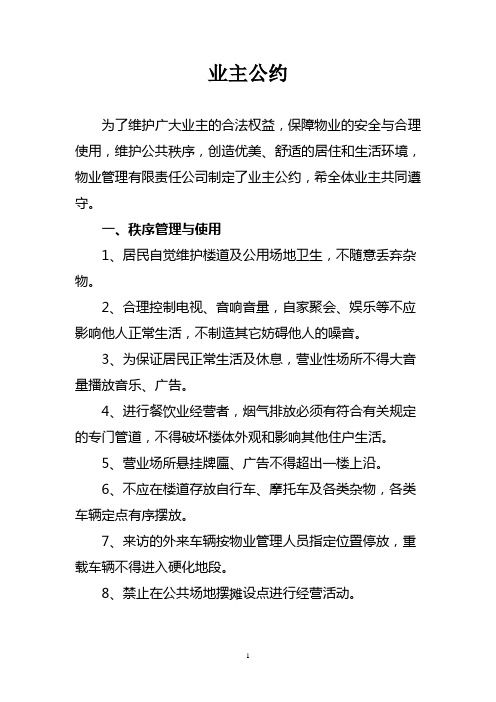 业主公约

为了维护广大业主的合法权益，保障物业的安全与合理使用，维护公共秩序，创造优美、舒适的居住和生活环境，物业管理有限责任公司制定了业主公约，希全体业主共同遵守。

一、秩序管理与使用

1、居民自觉维护楼道及公用场地卫生，不随意丢弃杂物。

2、合理控制电视、音响音量，自家聚会、娱乐等不应影响他人正常生活，不制造其它妨碍他人的噪音。

3、为保证居民正常生活及休息，营业性场所不得大音量播放音乐、广告。

4、进行餐饮业经营者，烟气排放必须有符合有关规定的专门管道，不得破坏楼体外观和影响其他住户生活。

5、营业场所悬挂牌匾、广告不得超出一楼上沿。

6、不应在楼道存放自行车、摩托车及各类杂物，各类车辆定点有序摆放。

7、来访的外来车辆按物业管理人员指定位置停放，重载车辆不得进入硬化地段。

8、禁止在公共场地摆摊设点进行经营活动。

1